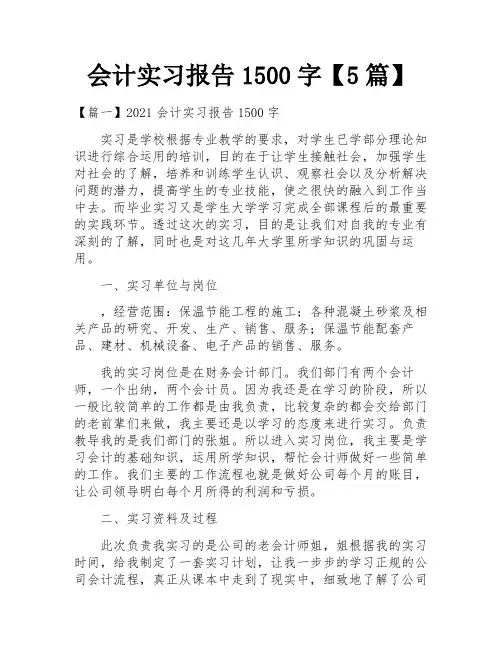 会计实习报告 1500 字【5 篇】

【篇一】2021 会计实习报告 1500 字

实习是学校根据专业教学的要求，对学生已学部分理论知识进行综合运用的培训，目的在于让学生接触社会，加强学生对社会的了解，培养和训练学生认识、观察社会以及分析解决问题的潜力，提高学生的专业技能，使之很快的融入到工作当中去。而毕业实习又是学生大学学习完成全部课程后的最重要的实践环节。透过这次的实习，目的是让我们对自我的专业有深刻的了解，同时也是对这几年大学里所学知识的巩固与运用。

一、实习单位与岗位

，经营范围：保温节能工程的施工；各种混凝土砂浆及相关产品的研究、开发、生产、销售、服务；保温节能配套产品、建材、机械设备、电子产品的销售、服务。

我的实习岗位是在财务会计部门。我们部门有两个会计师，一个出纳，两个会计员。因为我还是在学习的阶段，所以一般比较简单的工作都是由我负责，比较复杂的都会交给部门的老前辈们来做，我主要还是以学习的态度来进行实习。负责教导我的是我们部门的张姐。所以进入实习岗位，我主要是学习会计的基础知识，运用所学知识，帮忙会计师做好一些简单的工作。我们主要的工作流程也就是做好公司每个月的账目，让公司领导明白每个月所得的利润和亏损。

二、实习资料及过程

此次负责我实习的是公司的老会计师姐，姐根据我的实习时间，给我制定了一套实习计划，让我一步步的学习正规的公司会计流程，真正从课本中走到了现实中，细致地了解了公司